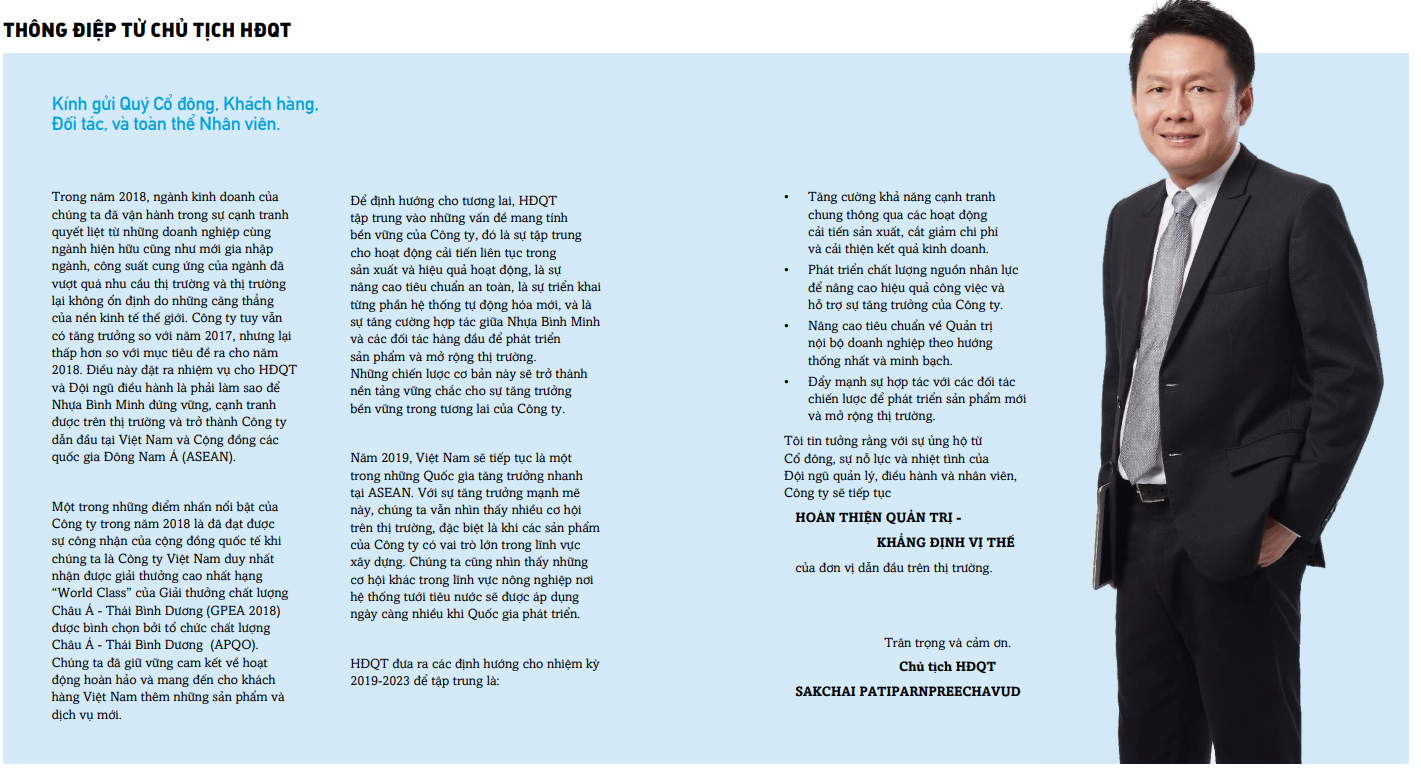 THÔNG ĐIỆP TỪ CHỦ TỊCH HĐQT

Kính gửi Quý Cổ đông, Khách hàng, Đối tác, và toàn thể Nhân viên.

Trong năm 2018, ngành kinh doanh của chúng ta đã vận hành trong sự cạnh tranh quyết liệt từ những doanh nghiệp cùng ngành hiện hữu cũng như mới gia nhập ngành, công suất cung ứng của ngành đã vượt quá nhu cầu thị trường và thị trường lại không ổn định do những căng thẳng của nền kinh tế thế giới. Công ty tuy vẫn có tăng trưởng so với năm 2017, nhưng lại thấp hơn so với mục tiêu đề ra cho năm 2018. Điều này đặt ra nhiệm vụ cho HĐQT và Đội ngũ điều hành là phải làm sao để Nhựa Bình Minh đứng vững, cạnh tranh được trên thị trường và trở thành Công ty dẫn đầu tại Việt Nam và Cộng đồng các quốc gia Đông Nam Á (ASEAN).

Một trong những điểm nhấn nổi bật của Công ty trong năm 2018 là đã đạt được sự công nhận của cộng đồng quốc tế khi chúng ta là Công ty Việt Nam duy nhất nhận được giải thưởng cao nhất hạng "World Class" của Giải thưởng chất lượng Châu Á - Thái Bình Dương (GPEA 2018) được bình chọn bởi tổ chức chất lượng Châu Á - Thái Bình Dương (APQO). Chúng ta đã giữ vững cam kết về hoạt động hoàn hảo và mang đến cho khách hàng Việt Nam thêm những sản phẩm và dịch vụ mới.

Để định hướng cho tương lai, HĐQT tập trung vào những vấn đề mang tính bền vững của Công ty, đó là sự tập trung cho hoạt động cải tiến liên tục trong sản xuất và hiệu quả hoạt động, là sự nâng cao tiêu chuẩn an toàn, là sự triển khai từng phần hệ thống tự động hóa mới, và là sự tăng cường hợp tác giữa Nhựa Bình Minh và các đối tác hàng đầu để phát triển sản phẩm và mở rộng thị trường. Những chiến lược cơ bản này sẽ trở thành nền tảng vững chắc cho sự tăng trưởng bền vững trong tương lai của Công ty.

Năm 2019, Việt Nam sẽ tiếp tục là một trong những Quốc gia tăng trưởng nhanh tại ASEAN. Với sự tăng trưởng mạnh mẽ này, chúng ta vẫn nhìn thấy nhiều cơ hội trên thị trường, đặc biệt là khi các sản phẩm của Công ty có vai trò lớn trong lĩnh vực xây dựng. Chúng ta cũng nhìn thấy những cơ hội khác trong lĩnh vực nông nghiệp nơi hệ thống tưới tiêu nước sẽ được áp dụng ngày càng nhiều khi Quốc gia phát triển.

HĐQT đưa ra các định hướng cho nhiệm kỳ 2019-2023 để tập trung là:

• Tăng cường khả năng cạnh tranh chung thông qua các hoạt động cải tiến sản xuất, cắt giảm chi phí và cải thiện kết quả kinh doanh.
• Phát triển chất lượng nguồn nhân lực để nâng cao hiệu quả công việc và hỗ trợ sự tăng trưởng của Công ty.
• Nâng cao tiêu chuẩn về Quản trị nội bộ doanh nghiệp theo hướng thống nhất và minh bạch.
• Đẩy mạnh sự hợp tác với các đối tác chiến lược để phát triển sản phẩm mới và mở rộng thị trường.

Tôi tin tưởng rằng với sự ủng hộ từ Cổ đông, sự nỗ lực và nhiệt tình của Đội ngũ quản lý, điều hành và nhân viên, Công ty sẽ tiếp tục

HOÀN THIỆN QUẢN TRỊ -
KHẲNG ĐỊNH VỊ THẾ

của đơn vị dẫn đầu trên thị trường.

Trân trọng và cảm ơn.
Chủ tịch HĐQT
SAKCHAI PATIPARNPREECHAVUD